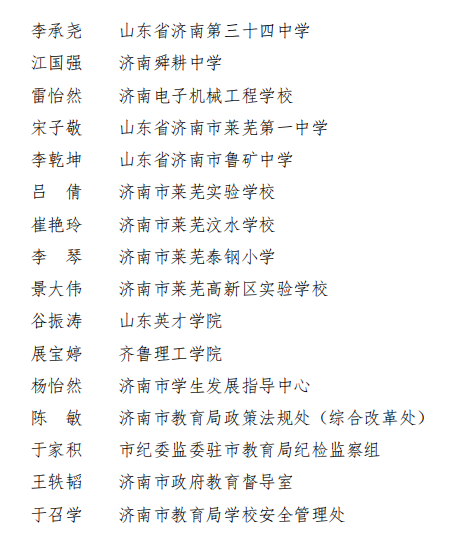 李承尧　山东省济南第三十四中学
江国强　济南舜耕中学
雷怡然　济南电子机械工程学校
宋子敬　山东省济南市莱芜第一中学
李乾坤　山东省济南市鲁矿中学
吕　倩　济南市莱芜实验学校
崔艳玲　济南市莱芜汶水学校
李　琴　济南市莱芜泰钢小学
景大伟　济南市莱芜高新区实验学校
谷振涛　山东英才学院
展宝婷　齐鲁理工学院
杨怡然　济南市学生发展指导中心
陈　敏　济南市教育局政策法规处（综合改革处）
于家积　市纪委监委驻市教育局纪检监察组
王轶韬　济南市政府教育督导室
于召学　济南市教育局学校安全管理处